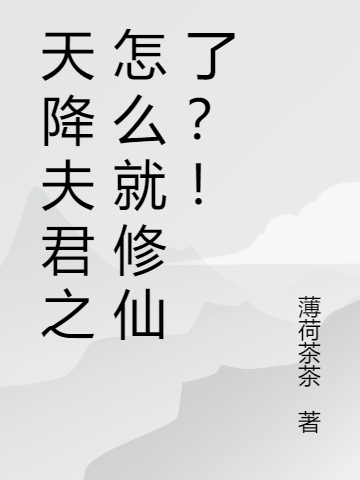 天降夫君之怎么就修仙了？！

薄荷茶茶 著